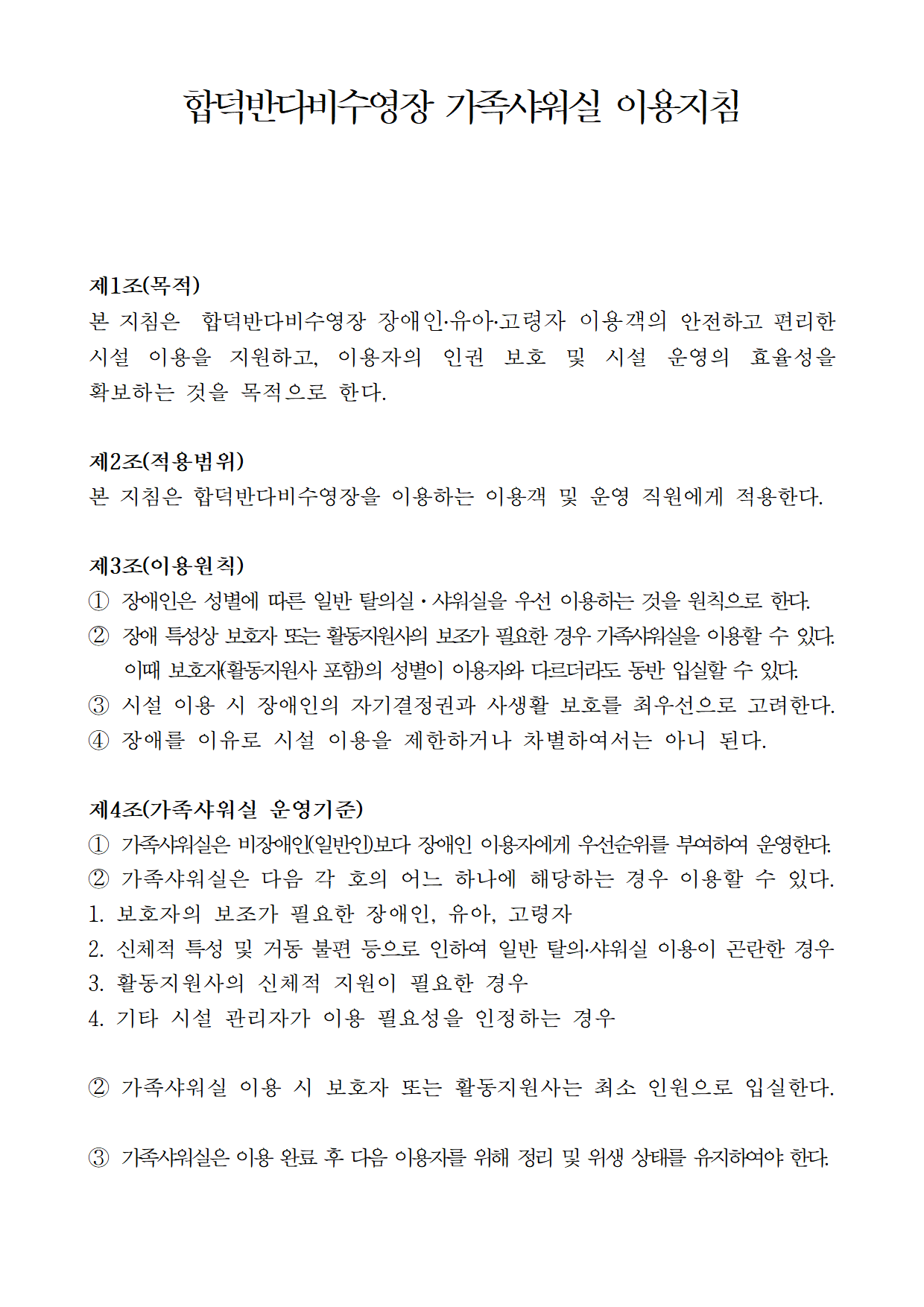 합덕반다비수영장 가족샤워실 이용지침

제1조(목적)
본 지침은 합덕반다비수영장 장애인·유아·고령자 이용객의 안전하고 편리한 시설 이용을 지원하고, 이용자의 인권 보호 및 시설 운영의 효율성을 확보하는 것을 목적으로 한다.

제2조(적용범위)
본 지침은 합덕반다비수영장을 이용하는 이용객 및 운영 직원에게 적용한다.

제3조(이용원칙)
① 장애인은 성별에 따른 일반 탈의실 · 샤워실을 우선 이용하는 것을 원칙으로 한다.
② 장애 특성상 보호자 또는 활동지원사의 보조가 필요한 경우 가족샤워실을 이용할 수 있다. 이때 보호자(활동지원사 포함)의 성별이 이용자와 다르더라도 동반 입실할 수 있다.
③ 시설 이용 시 장애인의 자기결정권과 사생활 보호를 최우선으로 고려한다.
④ 장애를 이유로 시설 이용을 제한하거나 차별하여서는 아니 된다.

제4조(가족샤워실 운영기준)
① 가족샤워실은 비장애인(일반인)보다 장애인 이용자에게 우선순위를 부여하여 운영한다.
② 가족샤워실은 다음 각 호의 어느 하나에 해당하는 경우 이용할 수 있다.
1. 보호자의 보조가 필요한 장애인, 유아, 고령자
2. 신체적 특성 및 거동 불편 등으로 인하여 일반 탈의·샤워실 이용이 곤란한 경우
3. 활동지원사의 신체적 지원이 필요한 경우
4. 기타 시설 관리자가 이용 필요성을 인정하는 경우

② 가족샤워실 이용 시 보호자 또는 활동지원사는 최소 인원으로 입실한다.

③ 가족샤워실은 이용 완료 후 다음 이용자를 위해 정리 및 위생 상태를 유지하여야 한다.